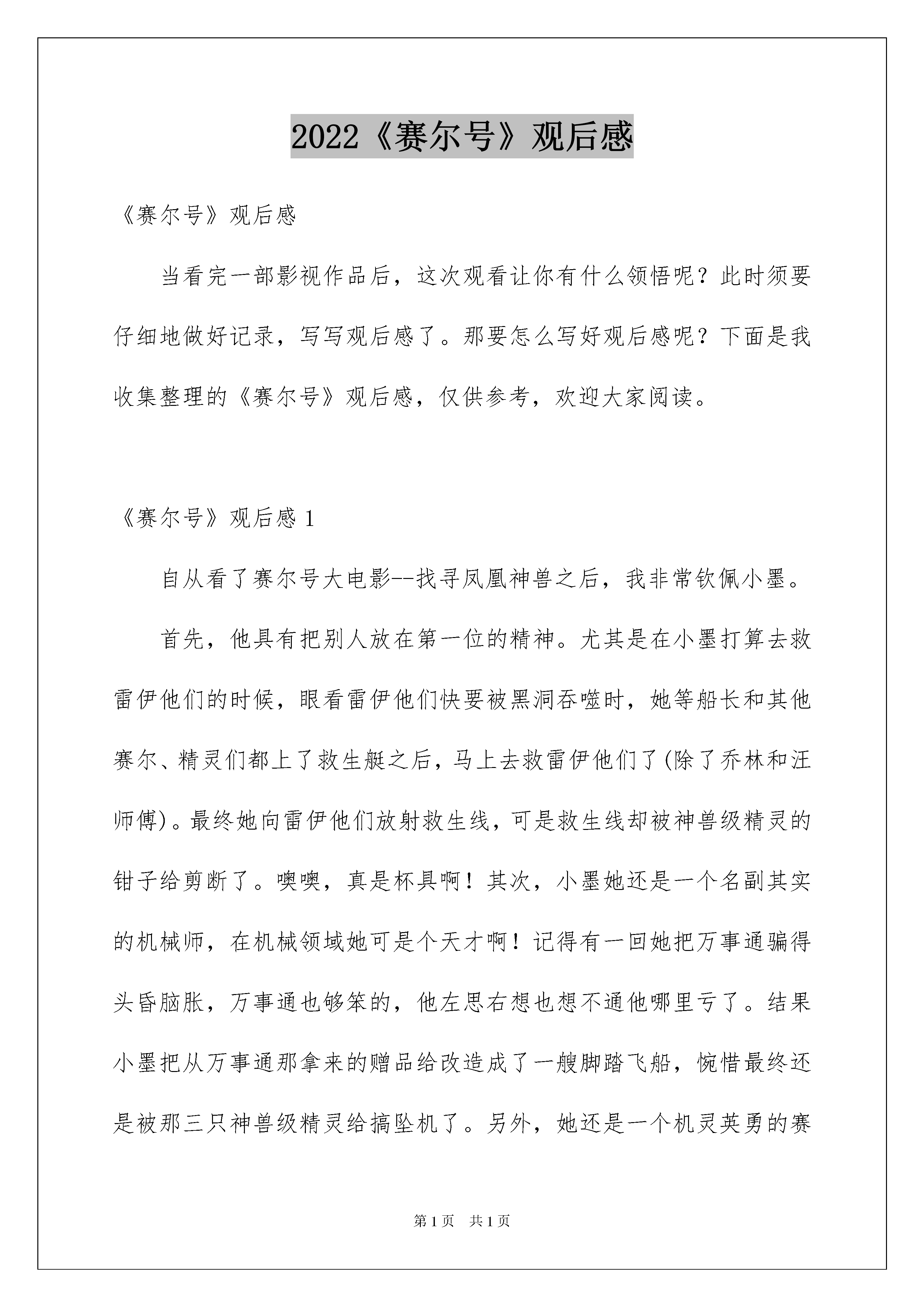 2022《赛尔号》观后感

《赛尔号》观后感

当看完一部影视作品后，这次观看让你有什么领悟呢？此时须要仔细地做好记录，写写观后感了。那要怎么写好观后感呢？下面是我收集整理的《赛尔号》观后感，仅供参考，欢迎大家阅读。

《赛尔号》观后感 1

自从看了赛尔号大电影--找寻凤凰神兽之后，我非常钦佩小墨。

首先，他具有把别人放在第一位的精神。尤其是在小墨打算去救雷伊他们的时候，眼看雷伊他们快要被黑洞吞噬时，她等船长和其他赛尔、精灵们都上了救生艇之后，马上去救雷伊他们了(除了乔林和汪师傅)。最终她向雷伊他们放射救生线，可是救生线却被神兽级精灵的钳子给剪断了。噢噢，真是杯具啊！其次，小墨她还是一个名副其实的机械师，在机械领域她可是个天才啊！记得有一回她把万事通骗得头昏脑胀，万事通也够笨的，他左思右想也想不通他哪里亏了。结果小墨把从万事通那拿来的赠品给改造成了一艘脚踏飞船，惋惜最终还是被那三只神兽级精灵给搞坠机了。另外，她还是一个机灵英勇的赛

第 1 页 共 1 页